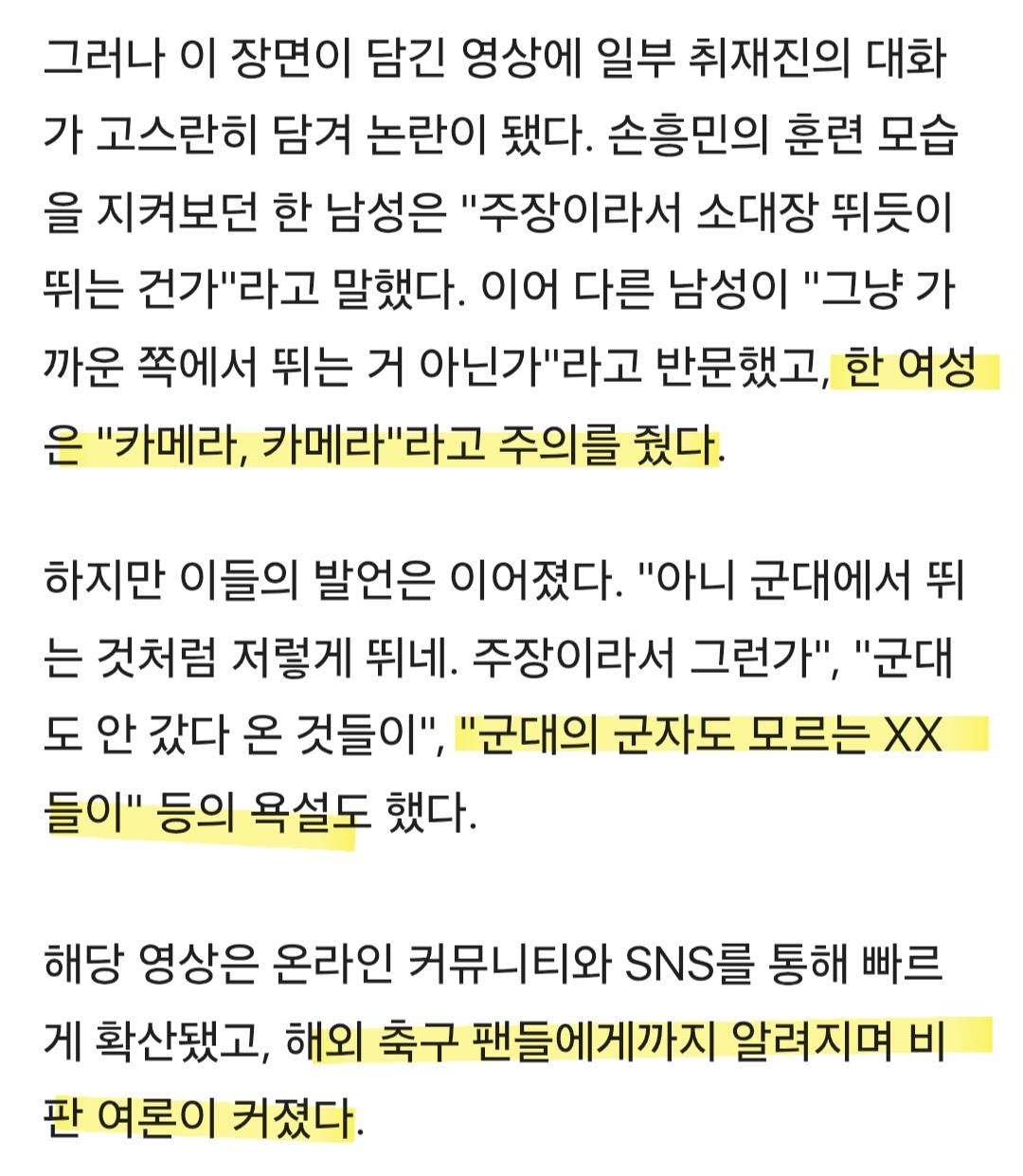 그러나 이 장면이 담긴 영상에 일부 취재진의 대화가 고스란히 담겨 논란이 됐다. 손흥민의 훈련 모습을 지켜보던 한 남성은 "주장이라서 소대장 뛰듯이 뛰는 건가"라고 말했다. 이어 다른 남성이 "그냥 가까운 쪽에서 뛰는 거 아닌가"라고 반문했고, 한 여성은 "카메라, 카메라"라고 주의를 줬다.

하지만 이들의 발언은 이어졌다. "아니 군대에서 뛰는 것처럼 저렇게 뛰네. 주장이라서 그런가", "군대도 안 갔다 온 것들이", "군대의 군자도 모르는 XX들이" 등의 욕설도 했다.

해당 영상은 온라인 커뮤니티와 SNS를 통해 빠르게 확산됐고, 해외 축구 팬들에게까지 알려지며 비판 여론이 커졌다.